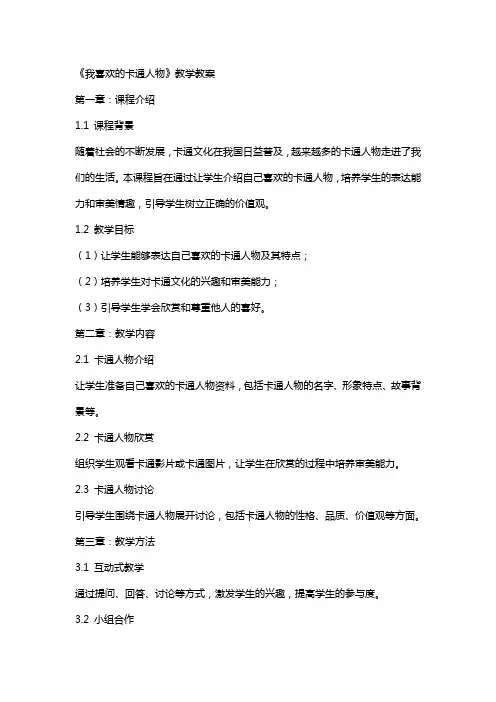 《我喜欢的卡通人物》教学教案

第一章：课程介绍

1.1 课程背景

随着社会的不断发展，卡通文化在我国日益普及，越来越多的卡通人物走进了我们的生活。本课程旨在通过让学生介绍自己喜欢的卡通人物，培养学生的表达能力和审美情趣，引导学生树立正确的价值观。

1.2 教学目标

（1）让学生能够表达自己喜欢的卡通人物及其特点；

（2）培养学生对卡通文化的兴趣和审美能力；

（3）引导学生学会欣赏和尊重他人的喜好。

第二章：教学内容

2.1 卡通人物介绍

让学生准备自己喜欢的卡通人物资料，包括卡通人物的名字、形象特点、故事背景等。

2.2 卡通人物欣赏

组织学生观看卡通影片或卡通图片，让学生在欣赏的过程中培养审美能力。

2.3 卡通人物讨论

引导学生围绕卡通人物展开讨论，包括卡通人物的性格、品质、价值观等方面。

第三章：教学方法

3.1 互动式教学

通过提问、回答、讨论等方式，激发学生的兴趣，提高学生的参与度。

3.2 小组合作